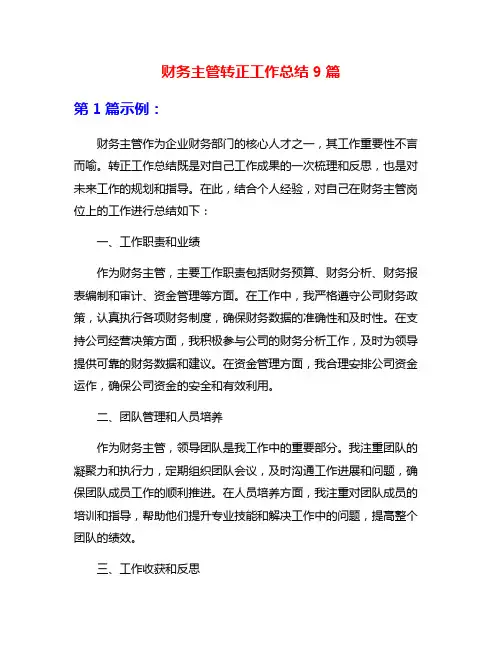 财务主管转正工作总结 9 篇

第 1 篇示例：

财务主管作为企业财务部门的核心人才之一，其工作重要性不言而喻。转正工作总结既是对自己工作成果的一次梳理和反思，也是对未来工作的规划和指导。在此，结合个人经验，对自己在财务主管岗位上的工作进行总结如下：

一、工作职责和业绩

作为财务主管，主要工作职责包括财务预算、财务分析、财务报表编制和审计、资金管理等方面。在工作中，我严格遵守公司财务政策，认真执行各项财务制度，确保财务数据的准确性和及时性。在支持公司经营决策方面，我积极参与公司的财务分析工作，及时为领导提供可靠的财务数据和建议。在资金管理方面，我合理安排公司资金运作，确保公司资金的安全和有效利用。

二、团队管理和人员培养

作为财务主管，领导团队是我工作中的重要部分。我注重团队的凝聚力和执行力，定期组织团队会议，及时沟通工作进展和问题，确保团队成员工作的顺利推进。在人员培养方面，我注重对团队成员的培训和指导，帮助他们提升专业技能和解决工作中的问题，提高整个团队的绩效。

三、工作收获和反思